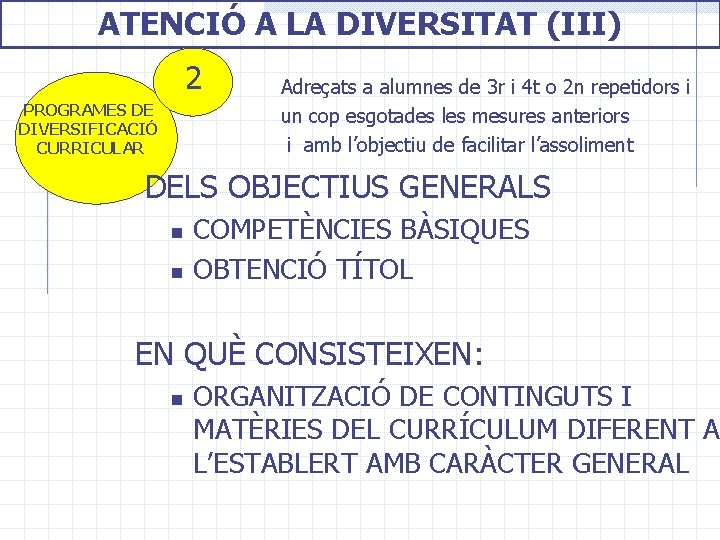 ATENCIÓ A LA DIVERSITAT (III)

2

PROGRAMES DE DIVERSIFICACIÓ CURRICULAR

Adreçats a alumnes de 3r i 4t o 2n repetidors i un cop esgotades les mesures anteriors i amb l'objectiu de facilitar l'assoliment

DELS OBJECTIUS GENERALS
- COMPETÈNCIES BÀSIQUES
- OBTENCIÓ TÍTOL

EN QUÈ CONSISTEIXEN:
- ORGANITZACIÓ DE CONTINGUTS I MATÈRIES DEL CURRÍCULUM DIFERENT A L'ESTABLERT AMB CARÀCTER GENERAL